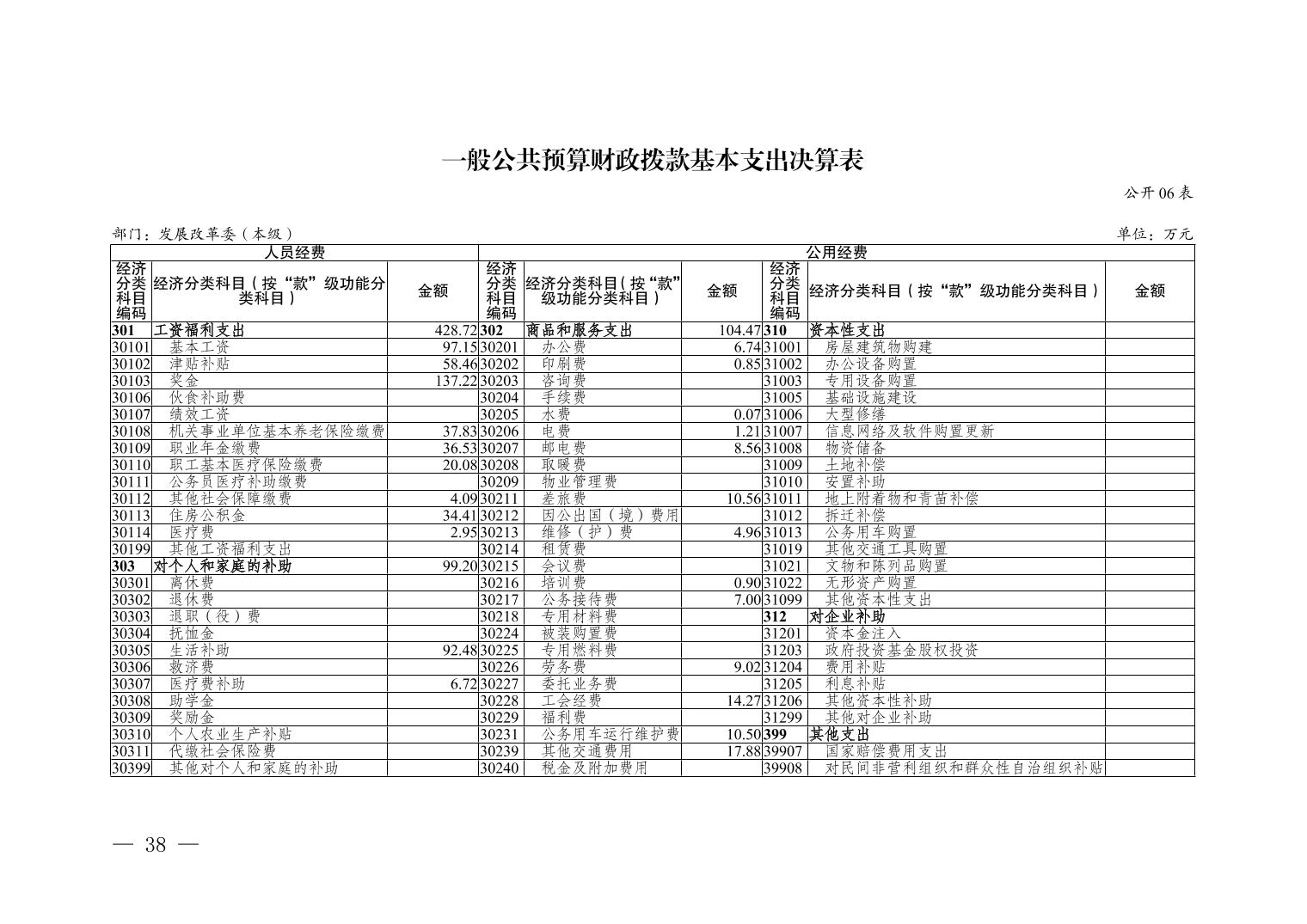 一般公共预算财政拨款基本支出决算表

公开 06 表

部门：发展改革委（本级）

单位：万元

| 人员经费 | | | 公用经费 | | | | | |
|---|---|---|---|---|---|---|---|---|
| 经济分类科目编码 | 经济分类科目（按“款”级功能分类科目） | 金额 | 经济分类科目编码 | 经济分类科目（按“款”级功能分类科目） | 金额 | 经济分类科目编码 | 经济分类科目（按“款”级功能分类科目） | 金额 |
| 301 | 工资福利支出 | 428.72 | 302 | 商品和服务支出 | 104.47 | 310 | 资本性支出 | |
| 30101 | 基本工资 | 97.15 | 30201 | 办公费 | 6.74 | 31001 | 房屋建筑物购建 | |
| 30102 | 津贴补贴 | 58.46 | 30202 | 印刷费 | 0.85 | 31002 | 办公设备购置 | |
| 30103 | 奖金 | 137.22 | 30203 | 咨询费 | | 31003 | 专用设备购置 | |
| 30106 | 伙食补助费 | | 30204 | 手续费 | | 31005 | 基础设施建设 | |
| 30107 | 绩效工资 | | 30205 | 水费 | 0.07 | 31006 | 大型修缮 | |
| 30108 | 机关事业单位基本养老保险缴费 | 37.83 | 30206 | 电费 | 1.21 | 31007 | 信息网络及软件购置更新 | |
| 30109 | 职业年金缴费 | 36.53 | 30207 | 邮电费 | 8.56 | 31008 | 物资储备 | |
| 30110 | 职工基本医疗保险缴费 | 20.08 | 30208 | 取暖费 | | 31009 | 土地补偿 | |
| 30111 | 公务员医疗补助缴费 | | 30209 | 物业管理费 | | 31010 | 安置补助 | |
| 30112 | 其他社会保障缴费 | 4.09 | 30211 | 差旅费 | 10.56 | 31011 | 地上附着物和青苗补偿 | |
| 30113 | 住房公积金 | 34.41 | 30212 | 因公出国（境）费用 | | 31012 | 拆迁补偿 | |
| 30114 | 医疗费 | 2.95 | 30213 | 维修（护）费 | 4.96 | 31013 | 公务用车购置 | |
| 30199 | 其他工资福利支出 | | 30214 | 租赁费 | | 31019 | 其他交通工具购置 | |
| 303 | 对个人和家庭的补助 | 99.20 | 30215 | 会议费 | | 31021 | 文物和陈列品购置 | |
| 30301 | 离休费 | | 30216 | 培训费 | 0.90 | 31022 | 无形资产购置 | |
| 30302 | 退休费 | | 30217 | 公务接待费 | 7.00 | 31099 | 其他资本性支出 | |
| 30303 | 退职（役）费 | | 30218 | 专用材料费 | | 312 | 对企业补助 | |
| 30304 | 抚恤金 | | 30224 | 被装购置费 | | 31201 | 资本金注入 | |
| 30305 | 生活补助 | 92.48 | 30225 | 专用燃料费 | | 31203 | 政府投资基金股权投资 | |
| 30306 | 救济费 | | 30226 | 劳务费 | 9.02 | 31204 | 费用补贴 | |
| 30307 | 医疗费补助 | 6.72 | 30227 | 委托业务费 | | 31205 | 利息补贴 | |
| 30308 | 助学金 | | 30228 | 工会经费 | 14.27 | 31206 | 其他资本性补助 | |
| 30309 | 奖励金 | | 30229 | 福利费 | | 31299 | 其他对企业补助 | |
| 30310 | 个人农业生产补贴 | | 30231 | 公务用车运行维护费 | 10.50 | 399 | 其他支出 | |
| 30311 | 代缴社会保险费 | | 30239 | 其他交通费用 | 17.88 | 39907 | 国家赔偿费用支出 | |
| 30399 | 其他对个人和家庭的补助 | | 30240 | 税金及附加费用 | | 39908 | 对民间非营利组织和群众性自治组织补贴 | |

— 38 —